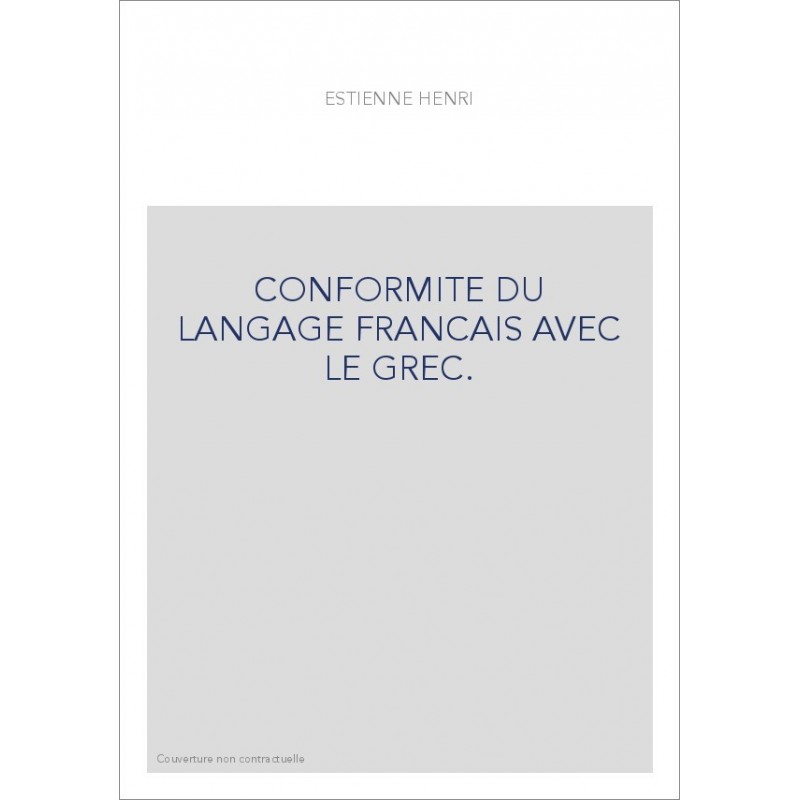 ESTIENNE HENRI

CONFORMITE DU LANGAGE FRANCAIS AVEC LE GREC.

Couverture non contractuelle